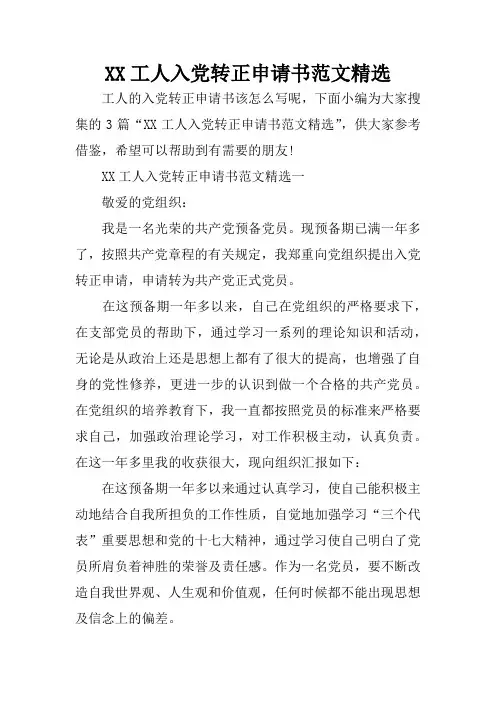 XX 工人入党转正申请书范文精选

工人的入党转正申请书该怎么写呢，下面小编为大家搜集的 3 篇“XX 工人入党转正申请书范文精选”，供大家参考借鉴，希望可以帮助到有需要的朋友!

XX 工人入党转正申请书范文精选一

敬爱的党组织：

我是一名光荣的共产党预备党员。现预备期已满一年多了，按照共产党章程的有关规定，我郑重向党组织提出入党转正申请，申请转为共产党正式党员。

在这预备期一年多以来，自己在党组织的严格要求下，在支部党员的帮助下，通过学习一系列的理论知识和活动，无论是从政治上还是思想上都有了很大的提高，也增强了自身的党性修养，更进一步的认识到做一个合格的共产党员。在党组织的培养教育下，我一直都按照党员的标准来严格要求自己，加强政治理论学习，对工作积极主动，认真负责。在这一年多里我的收获很大，现向组织汇报如下：

在这预备期一年多以来通过认真学习，使自己能积极主动地结合自我所担负的工作性质，自觉地加强学习“三个代表”重要思想和党的十七大精神，通过学习使自己明白了党员所肩负着神胜的荣誉及责任感。作为一名党员，要不断改造自我世界观、人生观和价值观，任何时候都不能出现思想及信念上的偏差。